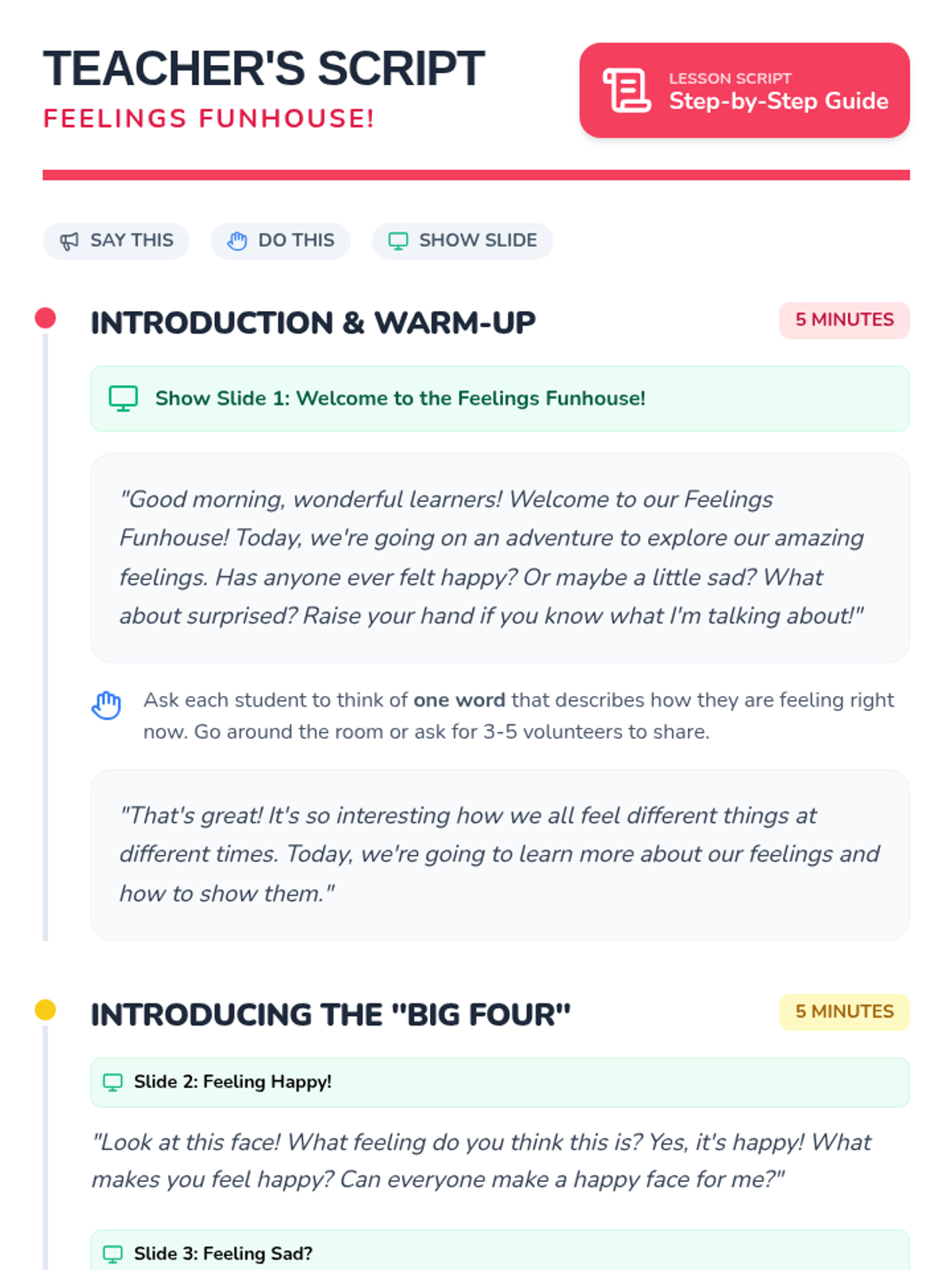 TEACHER'S SCRIPT
FEELINGS FUNHOUSE!

LESSON SCRIPT
Step-by-Step Guide

SAY THIS
DO THIS
SHOW SLIDE

INTRODUCTION & WARM-UP
5 MINUTES

Show Slide 1: Welcome to the Feelings Funhouse!

"Good morning, wonderful learners! Welcome to our Feelings Funhouse! Today, we're going on an adventure to explore our amazing feelings. Has anyone ever felt happy? Or maybe a little sad? What about surprised? Raise your hand if you know what I'm talking about!"

Ask each student to think of one word that describes how they are feeling right now. Go around the room or ask for 3-5 volunteers to share.

"That's great! It's so interesting how we all feel different things at different times. Today, we're going to learn more about our feelings and how to show them."

INTRODUCING THE "BIG FOUR"
5 MINUTES

Slide 2: Feeling Happy!

"Look at this face! What feeling do you think this is? Yes, it's happy! What makes you feel happy? Can everyone make a happy face for me?"

Slide 3: Feeling Sad?